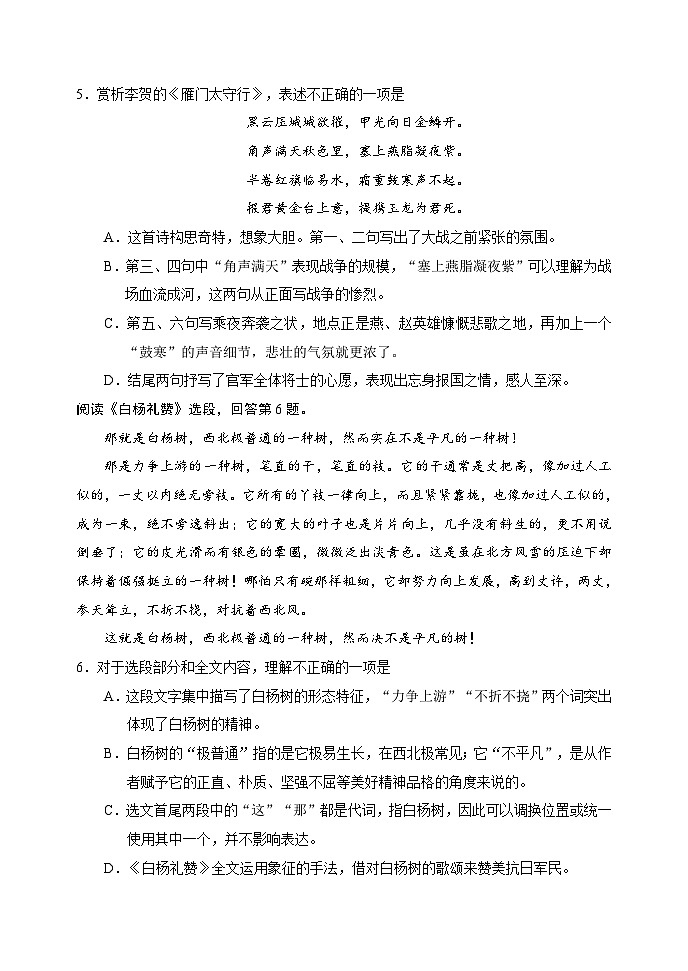 5．赏析李贺的《雁门太守行》，表述不正确的一项是

黑云压城城欲摧，甲光向日金鳞开。

角声满天秋色里，塞上燕脂凝夜紫。

半卷红旗临易水，霜重鼓寒声不起。

报君黄金台上意，提携玉龙为君死。

A．这首诗构思奇特，想象大胆。第一、二句写出了大战之前紧张的氛围。

B．第三、四句中“角声满天”表现战争的规模，“塞上燕脂凝夜紫”可以理解为战场血流成河，这两句从正面写战争的惨烈。

C．第五、六句写乘夜奔袭之状，地点正是燕、赵英雄慷慨悲歌之地，再加上一个“鼓寒”的声音细节，悲壮的气氛就更浓了。

D．结尾两句抒写了官军全体将士的心愿，表现出忘身报国之情，感人至深。

阅读《白杨礼赞》选段，回答第6题。

那就是白杨树，西北极普通的一种树，然而实在不是平凡的一种树！

那是力争上游的一种树，笔直的干，笔直的枝。它的干通常是丈把高，像加过人工似的，一丈以内绝无旁枝。它所有的丫枝一律向上，而且紧紧靠拢，也像加过人工似的，成为一束，绝不旁逸斜出；它的宽大的叶子也是片片向上，几乎没有斜生的，更不用说倒垂了；它的皮光滑而有银色的晕圈，微微泛出淡青色。这是虽在北方风雪的压迫下却保持着倔强挺立的一种树！哪怕只有碗那样粗细，它却努力向上发展，高到丈许，两丈，参天耸立，不折不挠，对抗着西北风。

这就是白杨树，西北极普通的一种树，然而决不是平凡的树！

6．对于选段部分和全文内容，理解不正确的一项是

A．这段文字集中描写了白杨树的形态特征，“力争上游”“不折不挠”两个词突出体现了白杨树的精神。

B．白杨树的“极普通”指的是它极易生长，在西北极常见；它“不平凡”，是从作者赋予它的正直、朴质、坚强不屈等美好精神品格的角度来说的。

C．选文首尾两段中的“这”“那”都是代词，指白杨树，因此可以调换位置或统一使用其中一个，并不影响表达。

D．《白杨礼赞》全文运用象征的手法，借对白杨树的歌颂来赞美抗日军民。